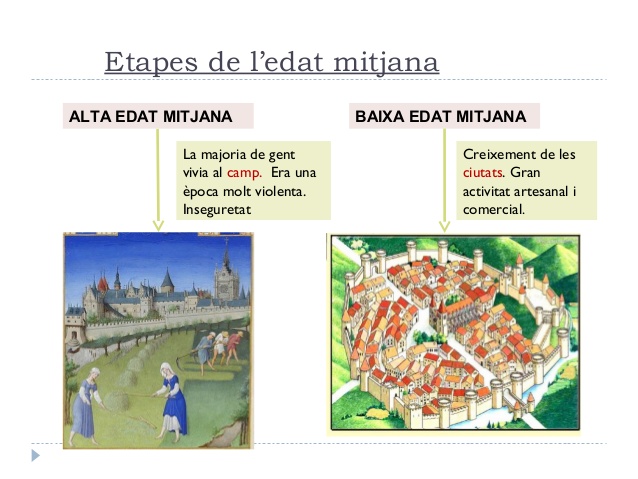 Etapes de l'edat mitjana

ALTA EDAT MITJANA

La majoria de gent vivia al camp. Era una època molt violenta. Inseguretat

BAIXA EDAT MITJANA

Creixement de les ciutats. Gran activitat artesanal i comercial.